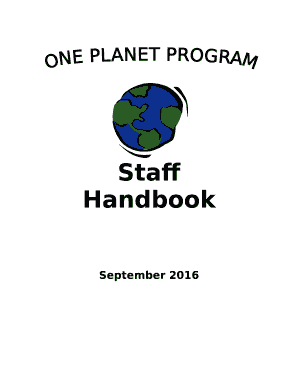 ONE PLANET PROGRAM

Staff Handbook

September 2016